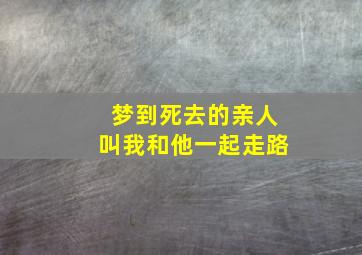 梦到死去的亲人
叫我和他一起走路